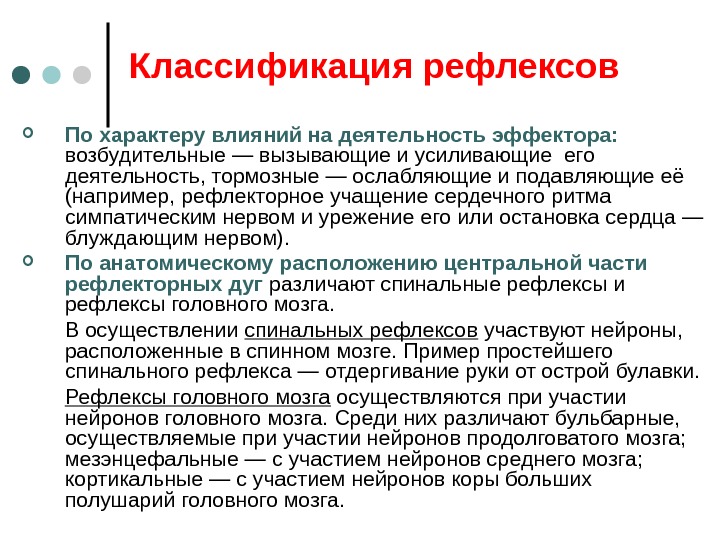 Классификация рефлексов

По характеру влияний на деятельность эффектора: возбудительные — вызывающие и усиливающие его деятельность, тормозные — ослабляющие и подавляющие её (например, рефлекторное учащение сердечного ритма симпатическим нервом и урежение его или остановка сердца — блуждающим нервом).

По анатомическому расположению центральной части рефлекторных дуг различают спинальные рефлексы и рефлексы головного мозга.

В осуществлении спинальных рефлексов участвуют нейроны, расположенные в спинном мозге. Пример простейшего спинального рефлекса — отдергивание руки от острой булавки.

Рефлексы головного мозга осуществляются при участии нейронов головного мозга. Среди них различают бульбарные, осуществляемые при участии нейронов продолговатого мозга; мезэнцефальные — с участием нейронов среднего мозга; кортикальные — с участием нейронов коры больших полушарий головного мозга.